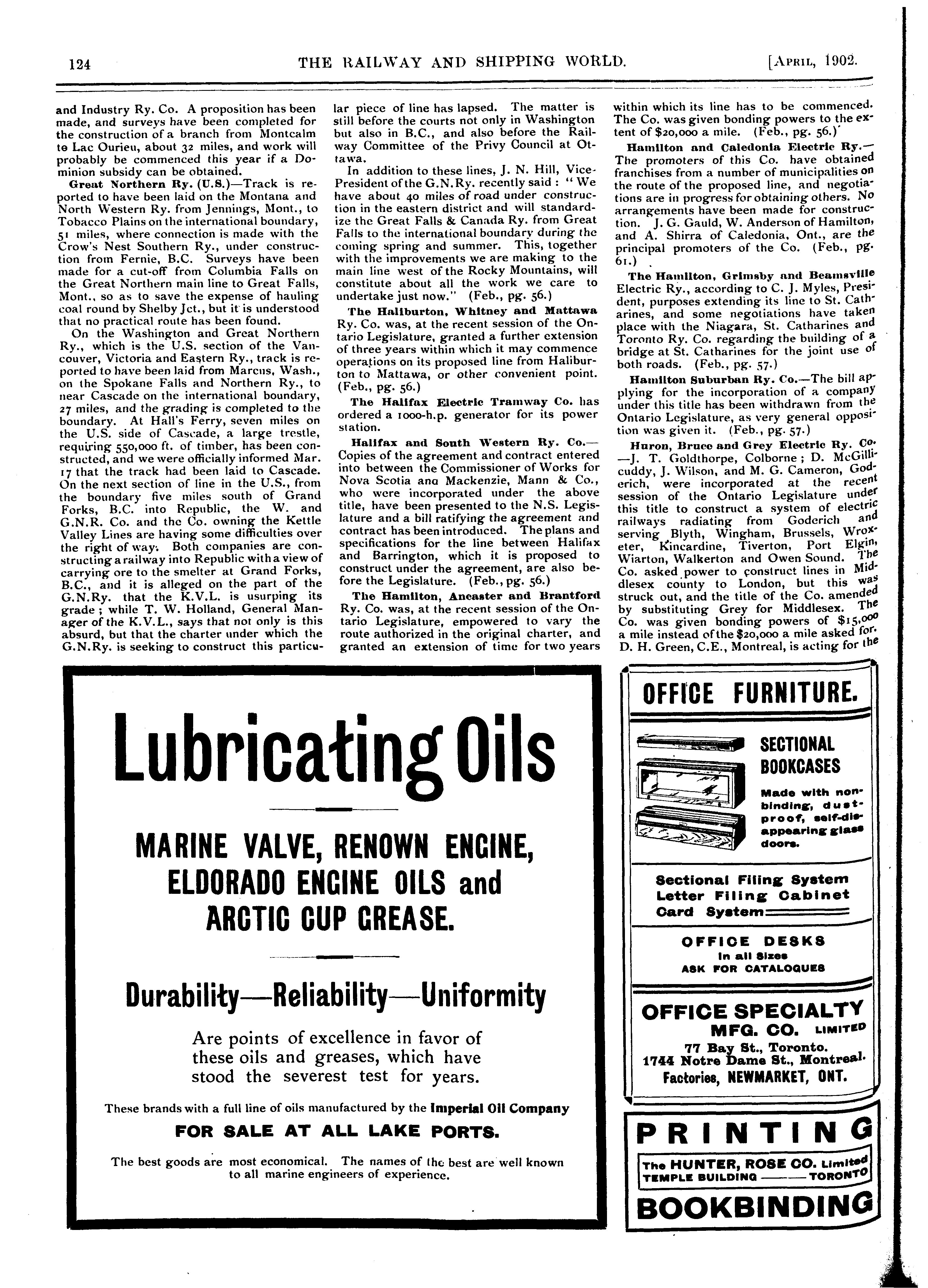 124 THE RAILWAY AND SHIPPING WORLD. [APRIL, 1902.

and Industry Ry. Co. A proposition has been made, and surveys have been completed for the construction of a branch from Montcalm to Lac Ourieu, about 32 miles, and work will probably be commenced this year if a Dominion subsidy can be obtained.

Great Northern Ry. (U.S.)—Track is reported to have been laid on the Montana and North Western Ry. from Jennings, Mont., to Tobacco Plains on the international boundary, 51 miles, where connection is made with the Crow's Nest Southern Ry., under construction from Fernie, B.C. Surveys have been made for a cut-off from Columbia Falls on the Great Northern main line to Great Falls, Mont., so as to save the expense of hauling coal round by Shelby Jct., but it is understood that no practical route has been found.

On the Washington and Great Northern Ry., which is the U.S. section of the Vancouver, Victoria and Eastern Ry., track is reported to have been laid from Marcus, Wash., on the Spokane Falls and Northern Ry., to near Cascade on the international boundary, 27 miles, and the grading is completed to the boundary. At Hall's Ferry, seven miles on the U.S. side of Cascade, a large trestle, requiring 550,000 ft. of timber, has been constructed, and we were officially informed Mar. 17 that the track had been laid to Cascade. On the next section of line in the U.S., from the boundary five miles south of Grand Forks, B.C. into Republic, the W. and G.N.R. Co. and the Co. owning the Kettle Valley Lines are having some difficulties over the right of way. Both companies are constructing a railway into Republic with a view of carrying ore to the smelter at Grand Forks, B.C., and it is alleged on the part of the G.N.Ry. that the K.V.L. is usurping its grade; while T. W. Holland, General Manager of the K.V.L., says that not only is this absurd, but that the charter under which the G.N.Ry. is seeking to construct this particular piece of line has lapsed. The matter is still before the courts not only in Washington but also in B.C., and also before the Railway Committee of the Privy Council at Ottawa.

In addition to these lines, J. N. Hill, Vice-President of the G.N.Ry. recently said: "We have about 40 miles of road under construction in the eastern district and will standardize the Great Falls & Canada Ry. from Great Falls to the international boundary during the coming spring and summer. This, together with the improvements we are making to the main line west of the Rocky Mountains, will constitute about all the work we care to undertake just now." (Feb., pg. 56.)

The Haliburton, Whitney and Mattawa Ry. Co. was, at the recent session of the Ontario Legislature, granted a further extension of three years within which it may commence operations on its proposed line from Haliburton to Mattawa, or other convenient point. (Feb., pg. 56.)

The Halifax Electric Tramway Co. has ordered a 1000-h.p. generator for its power station.

Halifax and South Western Ry. Co.—Copies of the agreement and contract entered into between the Commissioner of Works for Nova Scotia ana Mackenzie, Mann & Co., who were incorporated under the above title, have been presented to the N.S. Legislature and a bill ratifying the agreement and contract has been introduced. The plans and specifications for the line between Halifax and Barrington, which it is proposed to construct under the agreement, are also before the Legislature. (Feb., pg. 56.)

The Hamilton, Ancaster and Brantford Ry. Co. was, at the recent session of the Ontario Legislature, empowered to vary the route authorized in the original charter, and granted an extension of time for two years within which its line has to be commenced. The Co. was given bonding powers to the extent of $20,000 a mile. (Feb., pg. 56.)

Hamilton and Caledonia Electric Ry.—The promoters of this Co. have obtained franchises from a number of municipalities on the route of the proposed line, and negotiations are in progress for obtaining others. No arrangements have been made for construction. J. G. Gauld, W. Anderson of Hamilton, and A. Shirra of Caledonia, Ont., are the principal promoters of the Co. (Feb., pg. 61.)

The Hamilton, Grimsby and Beamsville Electric Ry., according to C. J. Myles, President, purposes extending its line to St. Catharines, and some negotiations have taken place with the Niagara, St. Catharines and Toronto Ry. Co. regarding the building of a bridge at St. Catharines for the joint use of both roads. (Feb., pg. 57.)

Hamilton Suburban Ry. Co.—The bill applying for the incorporation of a company under this title has been withdrawn from the Ontario Legislature, as very general opposition was given it. (Feb., pg. 57.)

Huron, Bruce and Grey Electric Ry. Co.—J. T. Goldthorpe, Colborne; D. McGillicuddy, J. Wilson, and M. G. Cameron, Goderich, were incorporated at the recent session of the Ontario Legislature under this title to construct a system of electric railways radiating from Goderich and serving Blyth, Wingham, Brussels, Wroxeter, Kincardine, Tiverton, Port Elgin, Wiarton, Walkerton and Owen Sound. The Co. asked power to construct lines in Middlesex county to London, but this was struck out, and the title of the Co. amended by substituting Grey for Middlesex. The Co. was given bonding powers of $15,000 a mile instead of the $20,000 a mile asked for. D. H. Green, C.E., Montreal, is acting for the

Lubricating Oils

MARINE VALVE, RENOWN ENGINE, ELDORADO ENGINE OILS and ARCTIC CUP GREASE.

Durability—Reliability—Uniformity

Are points of excellence in favor of these oils and greases, which have stood the severest test for years.

These brands with a full line of oils manufactured by the Imperial Oil Company

FOR SALE AT ALL LAKE PORTS.

The best goods are most economical. The names of the best are well known to all marine engineers of experience.

OFFICE FURNITURE.

SECTIONAL BOOKCASES

Made with non-binding, dust-proof, self-disappearing glass doors.

Sectional Filing System
Letter Filing Cabinet
Card System

OFFICE DESKS
In all Sizes
ASK FOR CATALOGUES

OFFICE SPECIALTY MFG. CO. LIMITED
77 Bay St., Toronto.
1744 Notre Dame St., Montreal.
Factories, NEWMARKET, ONT.

PRINTING
The HUNTER, ROSE CO. Limited
TEMPLE BUILDING ——— TORONTO
BOOKBINDING